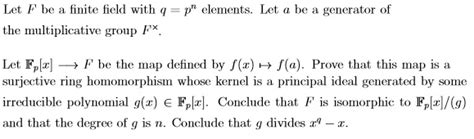 Let $F$ be a finite field with $q = p^n$ elements. Let $a$ be a generator of the multiplicative group $F^\times$.

Let $\mathbf{F}_p[x] \longrightarrow F$ be the map defined by $f(x) \mapsto f(a)$. Prove that this map is a surjective ring homomorphism whose kernel is a principal ideal generated by some irreducible polynomial $g(x) \in \mathbf{F}_p[x]$. Conclude that $F$ is isomorphic to $\mathbf{F}_p[x]/(g)$ and that the degree of $g$ is $n$. Conclude that $g$ divides $x^q - x$.